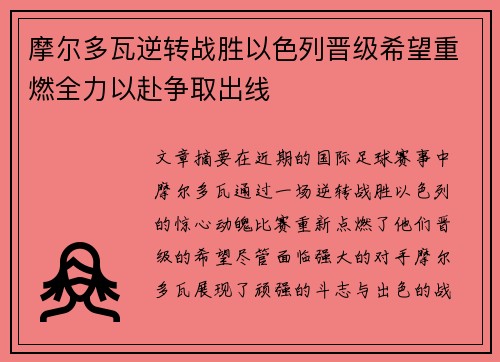 摩尔多瓦逆转战胜以色列晋级希望重燃全力以赴争取出线

文章摘要在近期的国际足球赛事中摩尔多瓦通过一场逆转战胜以色列的惊心动魄比赛重新点燃了他们晋级的希望尽管面临强大的对手摩尔多瓦展现了顽强的斗志与出色的战